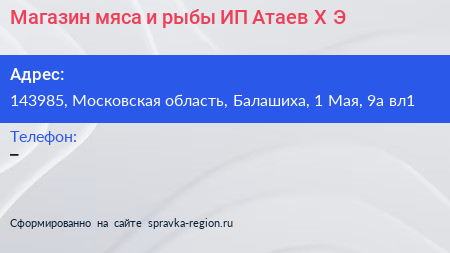 Магазин мяса и рыбы ИП Атаев Х Э

Адрес:
143985, Московская область, Балашиха, 1 Мая, 9а вл1

Телефон:
–

Сформированно на сайте spravka-region.ru